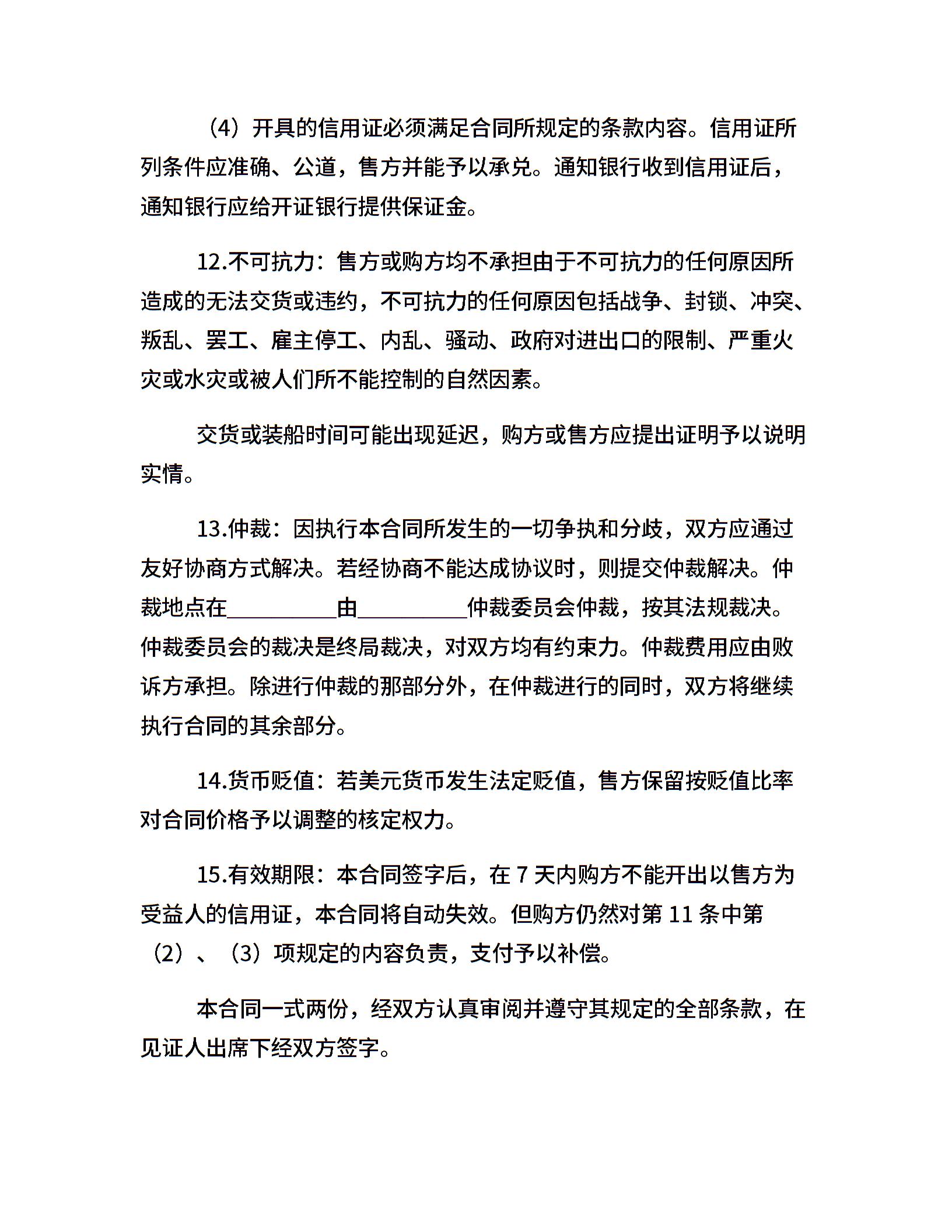 （4）开具的信用证必须满足合同所规定的条款内容。信用证所列条件应准确、公道，售方并能予以承兑。通知银行收到信用证后，通知银行应给开证银行提供保证金。

12.不可抗力：售方或购方均不承担由于不可抗力的任何原因所造成的无法交货或违约，不可抗力的任何原因包括战争、封锁、冲突、叛乱、罢工、雇主停工、内乱、骚动、政府对进出口的限制、严重火灾或水灾或被人们所不能控制的自然因素。

交货或装船时间可能出现延迟，购方或售方应提出证明予以说明实情。

13.仲裁：因执行本合同所发生的一切争执和分歧，双方应通过友好协商方式解决。若经协商不能达成协议时，则提交仲裁解决。仲裁地点在__________由__________仲裁委员会仲裁，按其法规裁决。仲裁委员会的裁决是终局裁决，对双方均有约束力。仲裁费用应由败诉方承担。除进行仲裁的那部分外，在仲裁进行的同时，双方将继续执行合同的其余部分。

14.货币贬值：若美元货币发生法定贬值，售方保留按贬值比率对合同价格予以调整的核定权力。

15.有效期限：本合同签字后，在 7 天内购方不能开出以售方为受益人的信用证，本合同将自动失效。但购方仍然对第 11 条中第（2）、（3）项规定的内容负责，支付予以补偿。

本合同一式两份，经双方认真审阅并遵守其规定的全部条款，在见证人出席下经双方签字。